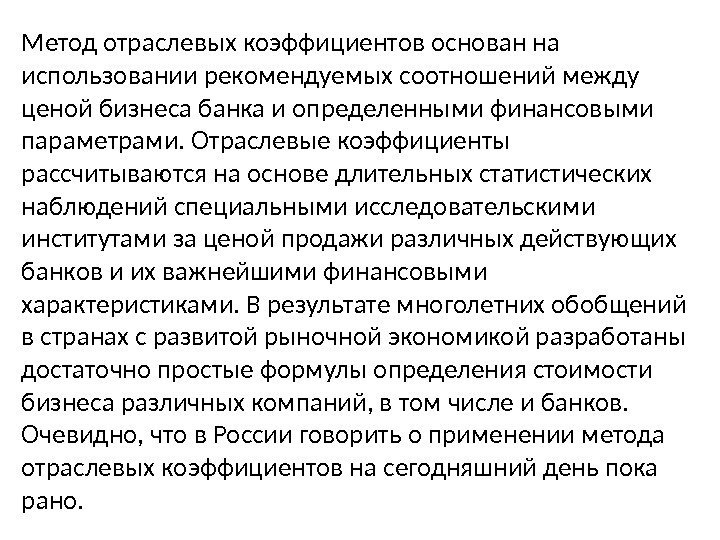 Метод отраслевых коэффициентов основан на использовании рекомендуемых соотношений между ценой бизнеса банка и определенными финансовыми параметрами. Отраслевые коэффициенты рассчитываются на основе длительных статистических наблюдений специальными исследовательскими институтами за ценой продажи различных действующих банков и их важнейшими финансовыми характеристиками. В результате многолетних обобщений в странах с развитой рыночной экономикой разработаны достаточно простые формулы определения стоимости бизнеса различных компаний, в том числе и банков. Очевидно, что в России говорить о применении метода отраслевых коэффициентов на сегодняшний день пока рано.